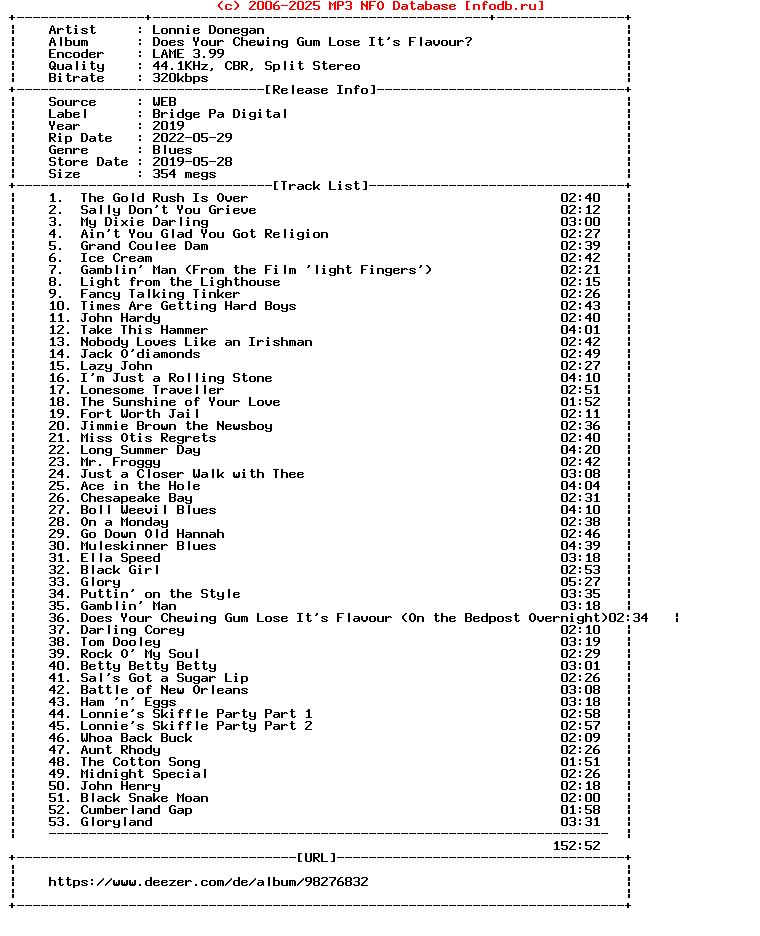 (c) 2006-2025 MP3 NFO Database [nfodb.ru]

Artist : Lonnie Donegan
Album : Does Your Chewing Gum Lose It's Flavour?
Encoder : LAME 3.99
Quality : 44.1KHz, CBR, Split Stereo
Bitrate : 320kbps

[Release Info]

Source : WEB
Label : Bridge Pa Digital
Year : 2019
Rip Date : 2022-05-29
Genre : Blues
Store Date : 2019-05-28
Size : 354 megs

[Track List]

1. The Gold Rush Is Over 02:40
2. Sally Don't You Grieve 02:12
3. My Dixie Darling 03:00
4. Ain't You Glad You Got Religion 02:27
5. Grand Coulee Dam 02:39
6. Ice Cream 02:42
7. Gamblin' Man (From the Film 'light Fingers') 02:21
8. Light from the Lighthouse 02:15
9. Fancy Talking Tinker 02:26
10. Times Are Getting Hard Boys 02:43
11. John Hardy 02:40
12. Take This Hammer 04:01
13. Nobody Loves Like an Irishman 02:42
14. Jack O'diamonds 02:49
15. Lazy John 02:27
16. I'm Just a Rolling Stone 04:10
17. Lonesome Traveller 02:51
18. The Sunshine of Your Love 01:52
19. Fort Worth Jail 02:11
20. Jimmie Brown the Newsboy 02:36
21. Miss Otis Regrets 02:40
22. Long Summer Day 04:20
23. Mr. Froggy 02:42
24. Just a Closer Walk with Thee 03:08
25. Ace in the Hole 04:04
26. Chesapeake Bay 02:31
27. Boll Weevil Blues 04:10
28. On a Monday 02:38
29. Go Down Old Hannah 02:46
30. Muleskinner Blues 04:39
31. Ella Speed 03:18
32. Black Girl 02:53
33. Glory 05:27
34. Puttin' on the Style 03:35
35. Gamblin' Man 03:18
36. Does Your Chewing Gum Lose It's Flavour (On the Bedpost Overnight)02:34
37. Darling Corey 02:10
38. Tom Dooley 03:19
39. Rock O' My Soul 02:29
40. Betty Betty Betty 03:01
41. Sal's Got a Sugar Lip 02:26
42. Battle of New Orleans 03:08
43. Ham 'n' Eggs 03:18
44. Lonnie's Skiffle Party Part 1 02:58
45. Lonnie's Skiffle Party Part 2 02:57
46. Whoa Back Buck 02:09
47. Aunt Rhody 02:26
48. The Cotton Song 01:51
49. Midnight Special 02:26
50. John Henry 02:18
51. Black Snake Moan 02:00
52. Cumberland Gap 01:58
53. Gloryland 03:31

152:52

[URL]

https://www.deezer.com/de/album/98276832